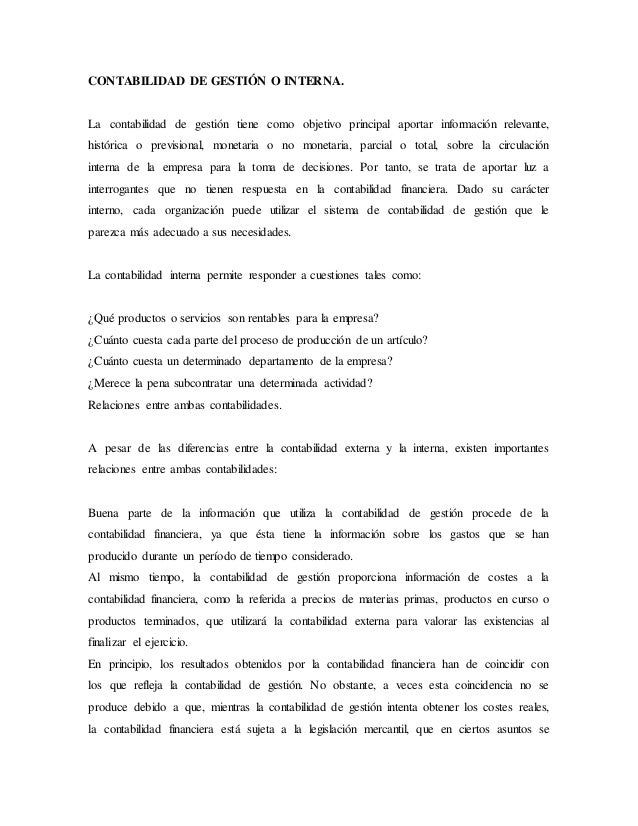 CONTABILIDAD DE GESTIÓN O INTERNA.

La contabilidad de gestión tiene como objetivo principal aportar información relevante, histórica o previsional, monetaria o no monetaria, parcial o total, sobre la circulación interna de la empresa para la toma de decisiones. Por tanto, se trata de aportar luz a interrogantes que no tienen respuesta en la contabilidad financiera. Dado su carácter interno, cada organización puede utilizar el sistema de contabilidad de gestión que le parezca más adecuado a sus necesidades.

La contabilidad interna permite responder a cuestiones tales como:

¿Qué productos o servicios son rentables para la empresa?
¿Cuánto cuesta cada parte del proceso de producción de un artículo?
¿Cuánto cuesta un determinado departamento de la empresa?
¿Merece la pena subcontratar una determinada actividad?
Relaciones entre ambas contabilidades.

A pesar de las diferencias entre la contabilidad externa y la interna, existen importantes relaciones entre ambas contabilidades:

Buena parte de la información que utiliza la contabilidad de gestión procede de la contabilidad financiera, ya que ésta tiene la información sobre los gastos que se han producido durante un período de tiempo considerado.
Al mismo tiempo, la contabilidad de gestión proporciona información de costes a la contabilidad financiera, como la referida a precios de materias primas, productos en curso o productos terminados, que utilizará la contabilidad externa para valorar las existencias al finalizar el ejercicio.
En principio, los resultados obtenidos por la contabilidad financiera han de coincidir con los que refleja la contabilidad de gestión. No obstante, a veces esta coincidencia no se produce debido a que, mientras la contabilidad de gestión intenta obtener los costes reales, la contabilidad financiera está sujeta a la legislación mercantil, que en ciertos asuntos se